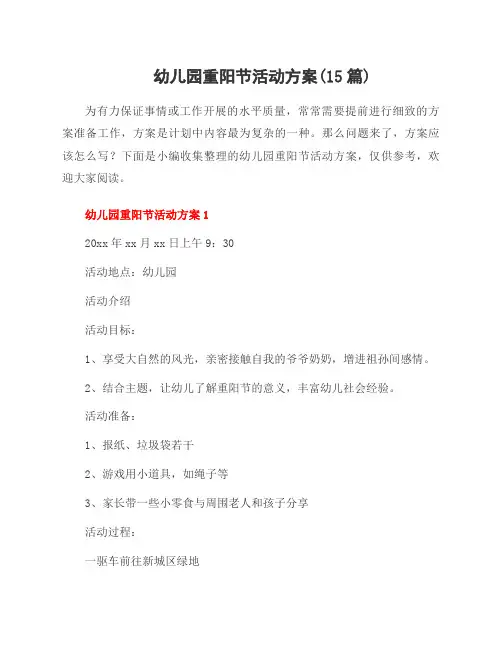 幼儿园重阳节活动方案(15篇)

为有力保证事情或工作开展的水平质量，常常需要提前进行细致的方案准备工作，方案是计划中内容最为复杂的一种。那么问题来了，方案应该怎么写？下面是小编收集整理的幼儿园重阳节活动方案，仅供参考，欢迎大家阅读。

幼儿园重阳节活动方案1

20xx年xx月xx日上午9：30

活动地点：幼儿园

活动介绍

活动目标：

1、享受大自然的风光，亲密接触自我的爷爷奶奶，增进祖孙间感情。

2、结合主题，让幼儿了解重阳节的意义，丰富幼儿社会经验。

活动准备：

1、报纸、垃圾袋若干

2、游戏用小道具，如绳子等

3、家长带一些小零食与周围老人和孩子分享

活动过程：

一驱车前往新城区绿地